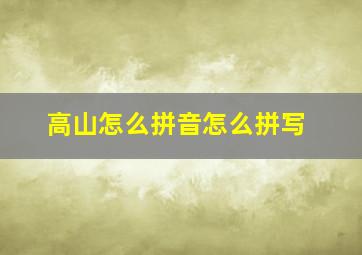 高山怎么拼音怎么拼写